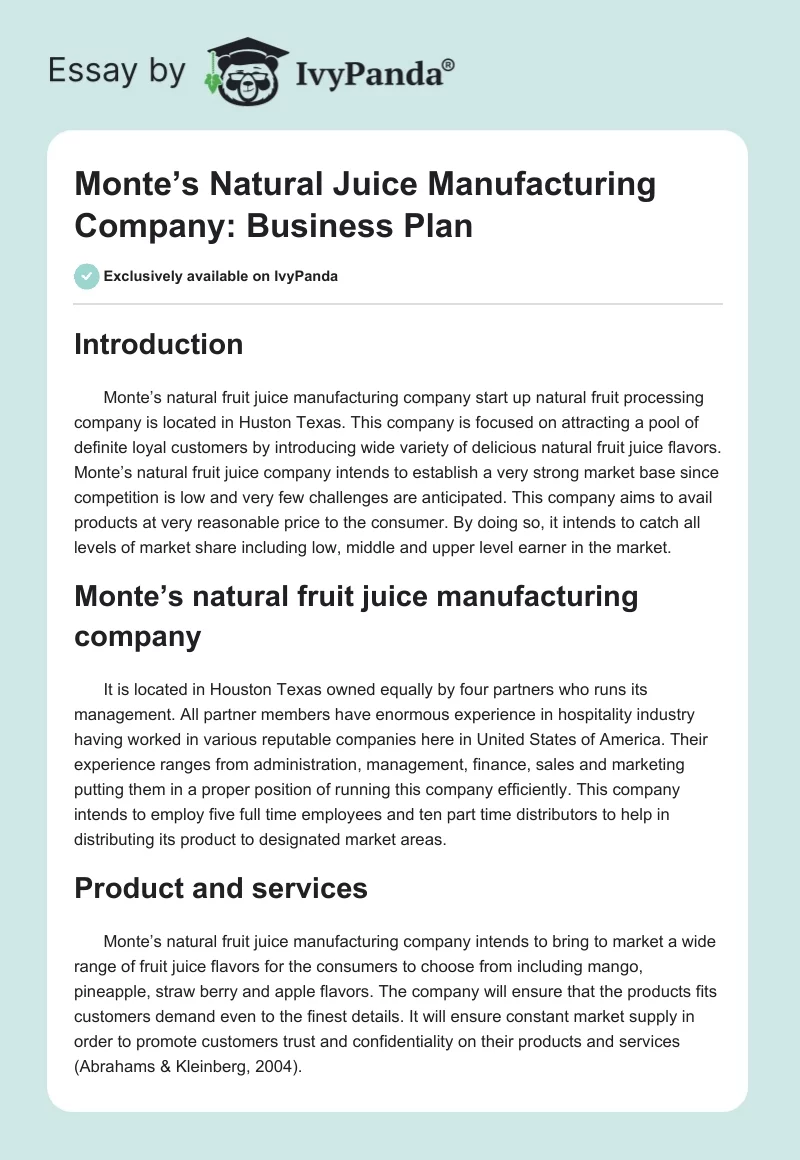 Essay by IvyPanda®

Monte’s Natural Juice Manufacturing Company: Business Plan

Exclusively available on IvyPanda

Introduction

Monte’s natural fruit juice manufacturing company start up natural fruit processing company is located in Huston Texas. This company is focused on attracting a pool of definite loyal customers by introducing wide variety of delicious natural fruit juice flavors. Monte’s natural fruit juice company intends to establish a very strong market base since competition is low and very few challenges are anticipated. This company aims to avail products at very reasonable price to the consumer. By doing so, it intends to catch all levels of market share including low, middle and upper level earner in the market.

Monte’s natural fruit juice manufacturing company

It is located in Houston Texas owned equally by four partners who runs its management. All partner members have enormous experience in hospitality industry having worked in various reputable companies here in United States of America. Their experience ranges from administration, management, finance, sales and marketing putting them in a proper position of running this company efficiently. This company intends to employ five full time employees and ten part time distributors to help in distributing its product to designated market areas.

Product and services

Monte’s natural fruit juice manufacturing company intends to bring to market a wide range of fruit juice flavors for the consumers to choose from including mango, pineapple, straw berry and apple flavors. The company will ensure that the products fits customers demand even to the finest details. It will ensure constant market supply in order to promote customers trust and confidentiality on their products and services (Abrahams & Kleinberg, 2004).